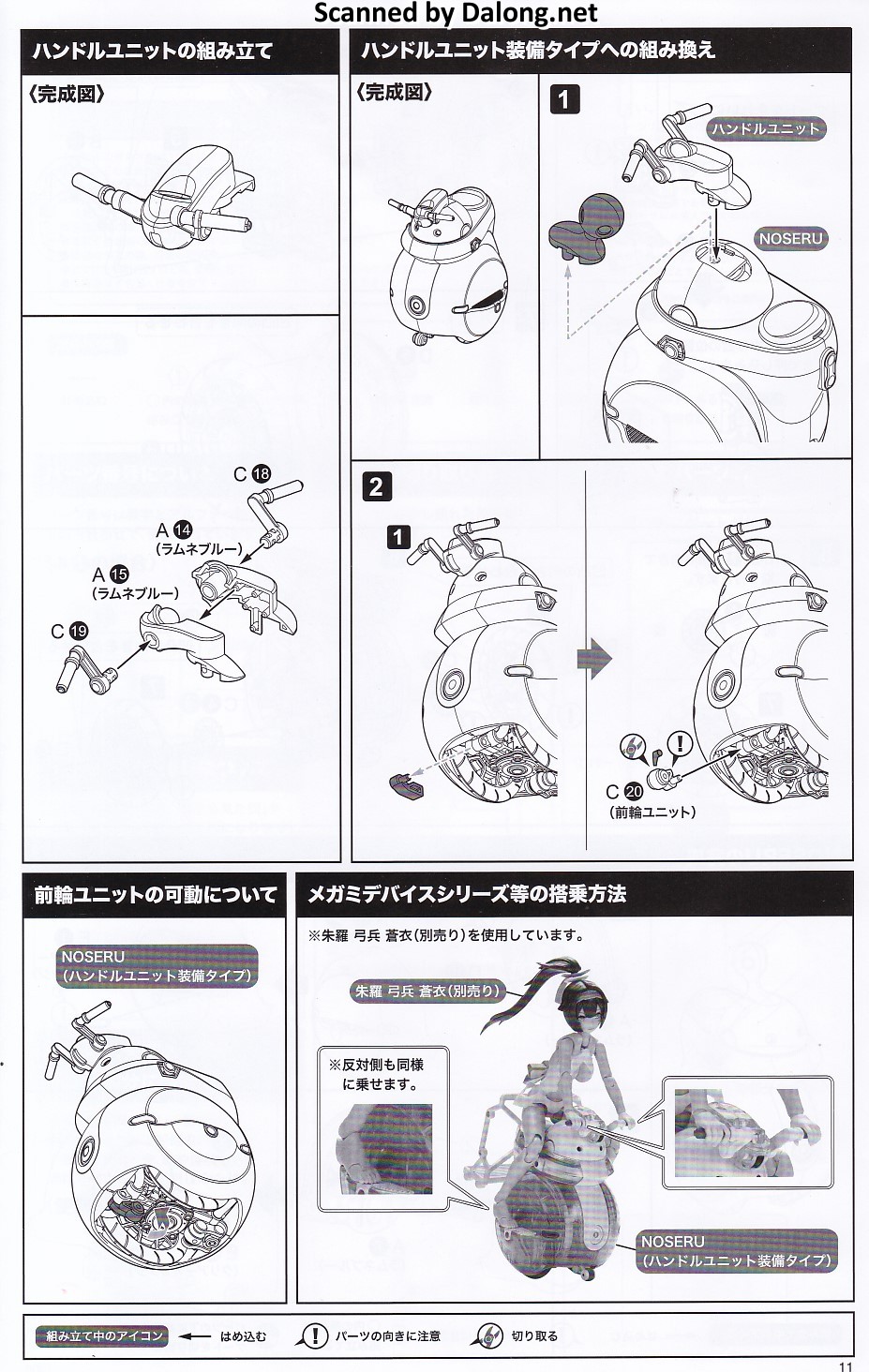 Scanned by Dalong.net

ハンドルユニットの組み立て

〈完成図〉

C 18

A 14
(ラムネブルー)

A 15
(ラムネブルー)

C 19

ハンドルユニット装備タイプへの組み換え

〈完成図〉

1

ハンドルユニット

NOSERU

2

1

C 20
(前輪ユニット)

前輪ユニットの可動について

NOSERU
(ハンドルユニット装備タイプ)

メガミデバイスシリーズ等の搭乗方法

※朱羅 弓兵 蒼衣(別売り)を使用しています。

朱羅 弓兵 蒼衣(別売り)

※反対側も同様に乗せます。

NOSERU
(ハンドルユニット装備タイプ)

組み立て中のアイコン　はめ込む　パーツの向きに注意　切り取る

11